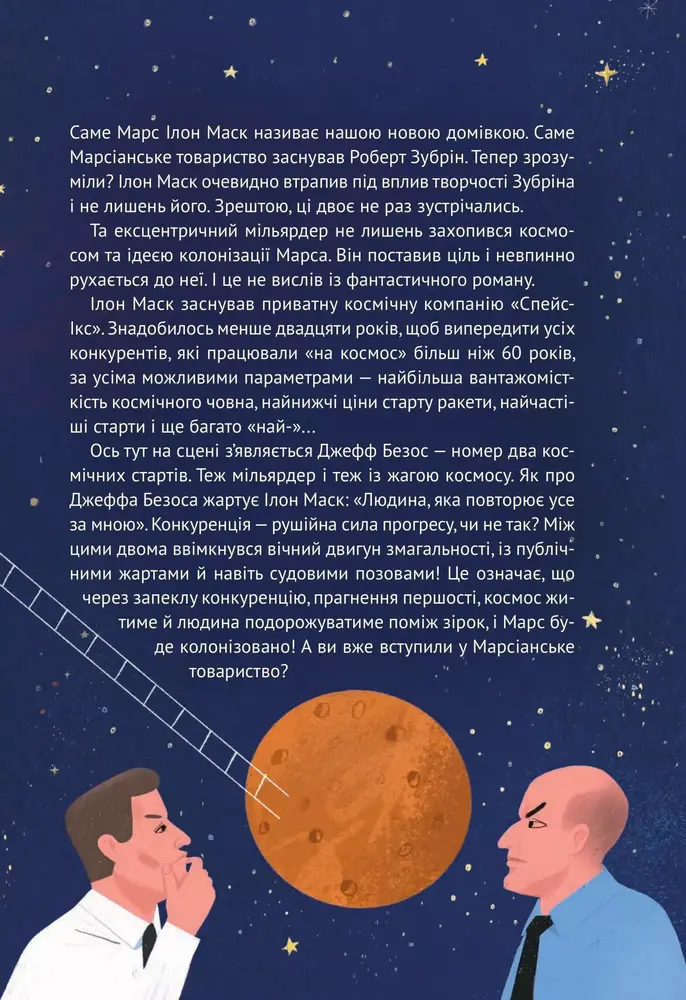 Саме Марс Ілон Маск називає нашою новою домівкою. Саме Марсіанське товариство заснував Роберт Зубрін. Тепер зрозуміли? Ілон Маск очевидно втрапив під вплив творчості Зубріна і не лишень його. Зрештою, ці двоє не раз зустрічались.

Та ексцентричний мільярдер не лишень захопився космосом та ідеєю колонізації Марса. Він поставив ціль і невпинно рухається до неї. І це не вислів із фантастичного роману.

Ілон Маск заснував приватну космічну компанію «СпейсІкс». Знадобилось менше двадцяти років, щоб випередити усіх конкурентів, які працювали «на космос» більш ніж 60 років, за усіма можливими параметрами — найбільша вантажомісткість космічного човна, найнижчі ціни старту ракети, найчастіші старти і ще багато «най-»...

Ось тут на сцені з'являється Джефф Безос — номер два космічних стартів. Теж мільярдер і теж із жагою космосу. Як про Джеффа Безоса жартує Ілон Маск: «Людина, яка повторює усе за мною». Конкуренція — рушійна сила прогресу, чи не так? Між цими двома ввімкнувся вічний двигун змагальності, із публічними жартами й навіть судовими позовами! Це означає, що через запеклу конкуренцію, прагнення першості, космос житиме й людина подорожуватиме поміж зірок, і Марс буде колонізовано! А ви вже вступили у Марсіанське товариство?